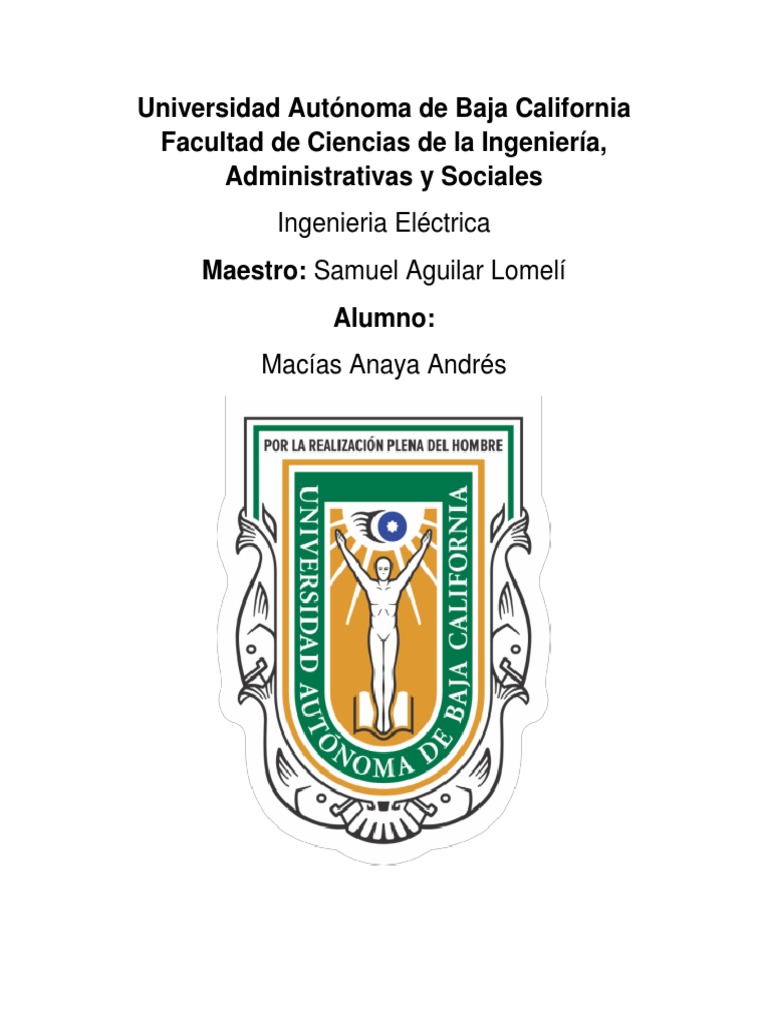 Universidad Autónoma de Baja California
Facultad de Ciencias de la Ingeniería, Administrativas y Sociales

Ingenieria Eléctrica

Maestro: Samuel Aguilar Lomelí

Alumno:

Macías Anaya Andrés

POR LA REALIZACIÓN PLENA DEL HOMBRE

UNIVERSIDAD AUTÓNOMA DE BAJA CALIFORNIA